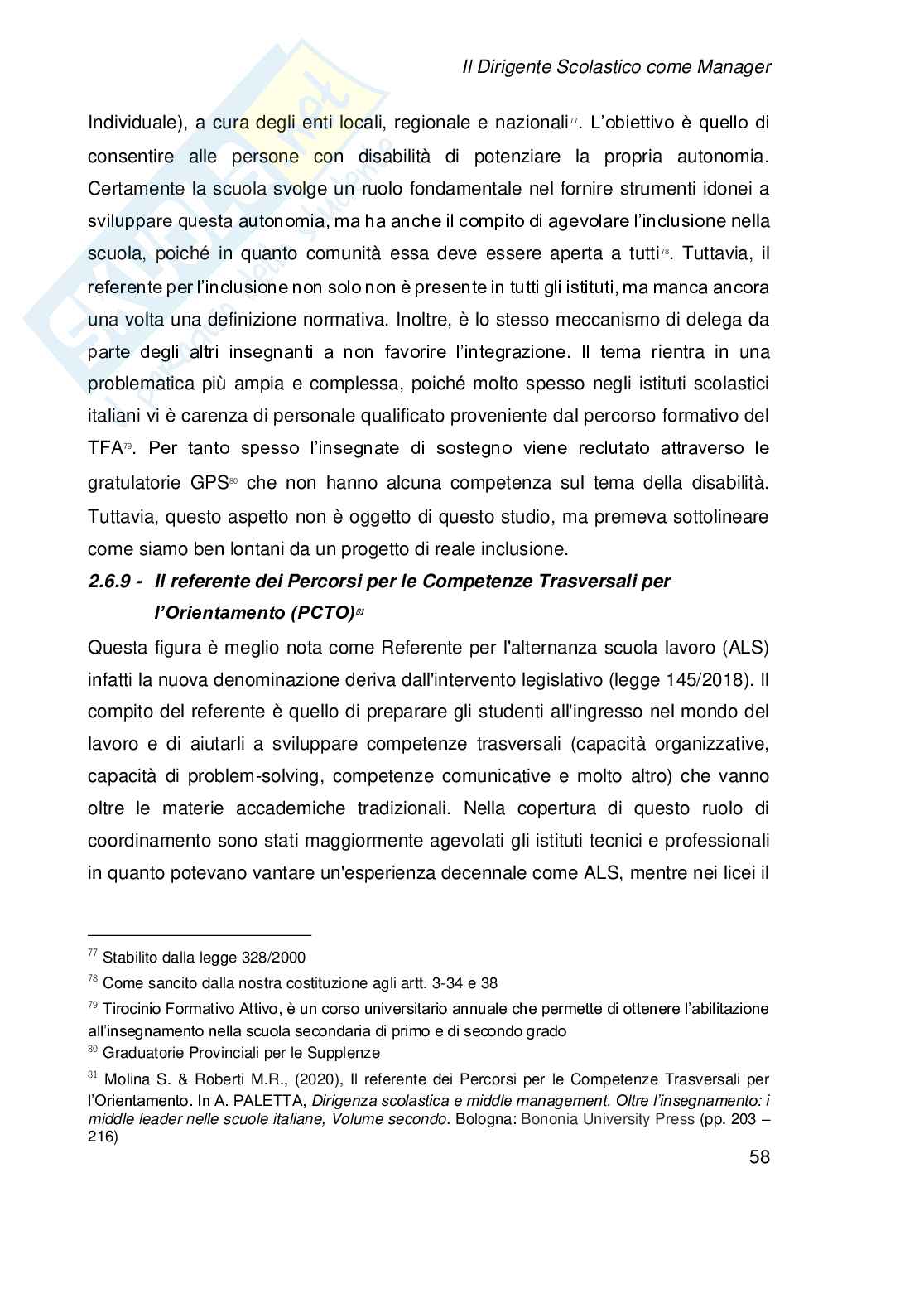 Il Dirigente Scolastico come Manager

Individuale), a cura degli enti locali, regionale e nazionali$^{77}$. L'obiettivo è quello di consentire alle persone con disabilità di potenziare la propria autonomia. Certamente la scuola svolge un ruolo fondamentale nel fornire strumenti idonei a sviluppare questa autonomia, ma ha anche il compito di agevolare l'inclusione nella scuola, poiché in quanto comunità essa deve essere aperta a tutti$^{78}$. Tuttavia, il referente per l'inclusione non solo non è presente in tutti gli istituti, ma manca ancora una volta una definizione normativa. Inoltre, è lo stesso meccanismo di delega da parte degli altri insegnanti a non favorire l'integrazione. Il tema rientra in una problematica più ampia e complessa, poiché molto spesso negli istituti scolastici italiani vi è carenza di personale qualificato proveniente dal percorso formativo del TFA$^{79}$. Per tanto spesso l'insegnate di sostegno viene reclutato attraverso le gratulatorie GPS$^{80}$ che non hanno alcuna competenza sul tema della disabilità. Tuttavia, questo aspetto non è oggetto di questo studio, ma premeva sottolineare come siamo ben lontani da un progetto di reale inclusione.

2.6.9 - Il referente dei Percorsi per le Competenze Trasversali per l'Orientamento (PCTO)$^{81}$

Questa figura è meglio nota come Referente per l'alternanza scuola lavoro (ALS) infatti la nuova denominazione deriva dall'intervento legislativo (legge 145/2018). Il compito del referente è quello di preparare gli studenti all'ingresso nel mondo del lavoro e di aiutarli a sviluppare competenze trasversali (capacità organizzative, capacità di problem-solving, competenze comunicative e molto altro) che vanno oltre le materie accademiche tradizionali. Nella copertura di questo ruolo di coordinamento sono stati maggiormente agevolati gli istituti tecnici e professionali in quanto potevano vantare un'esperienza decennale come ALS, mentre nei licei il

$^{77}$ Stabilito dalla legge 328/2000
$^{78}$ Come sancito dalla nostra costituzione agli artt. 3-34 e 38
$^{79}$ Tirocinio Formativo Attivo, è un corso universitario annuale che permette di ottenere l'abilitazione all'insegnamento nella scuola secondaria di primo e di secondo grado
$^{80}$ Graduatorie Provinciali per le Supplenze
$^{81}$ Molina S. & Roberti M.R., (2020), Il referente dei Percorsi per le Competenze Trasversali per l'Orientamento. In A. PALETTA, Dirigenza scolastica e middle management. Oltre l'insegnamento: i middle leader nelle scuole italiane, Volume secondo. Bologna: Bononia University Press (pp. 203 – 216)

58